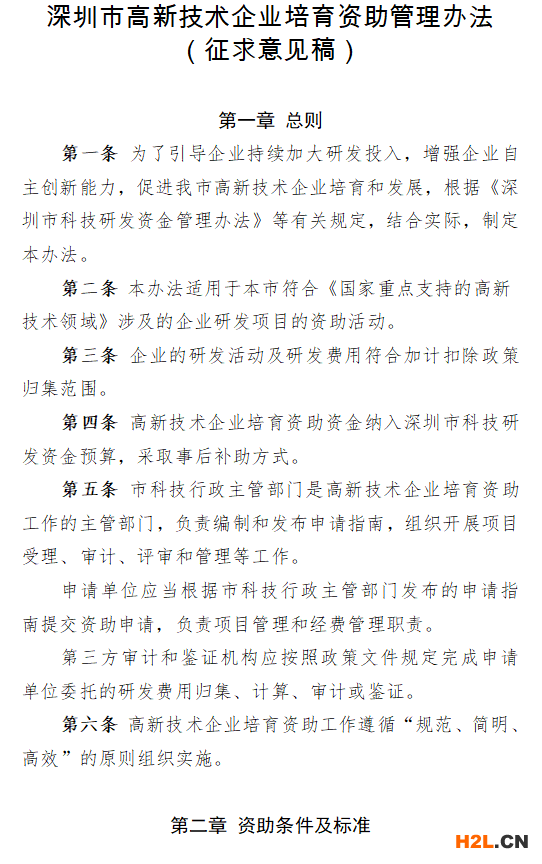 深圳市高新技术企业培育资助管理办法
（征求意见稿）

第一章 总则

第一条 为了引导企业持续加大研发投入，增强企业自主创新能力，促进我市高新技术企业培育和发展，根据《深圳市科技研发资金管理办法》等有关规定，结合实际，制定本办法。

第二条 本办法适用于本市符合《国家重点支持的高新技术领域》涉及的企业研发项目的资助活动。

第三条 企业的研发活动及研发费用符合加计扣除政策归集范围。

第四条 高新技术企业培育资助资金纳入深圳市科技研发资金预算，采取事后补助方式。

第五条 市科技行政主管部门是高新技术企业培育资助工作的主管部门，负责编制和发布申请指南，组织开展项目受理、审计、评审和管理等工作。

申请单位应当根据市科技行政主管部门发布的申请指南提交资助申请，负责项目管理和经费管理职责。

第三方审计和鉴证机构应按照政策文件规定完成申请单位委托的研发费用归集、计算、审计或鉴证。

第六条 高新技术企业培育资助工作遵循“规范、简明、高效”的原则组织实施。

第二章 资助条件及标准

H2L.CN